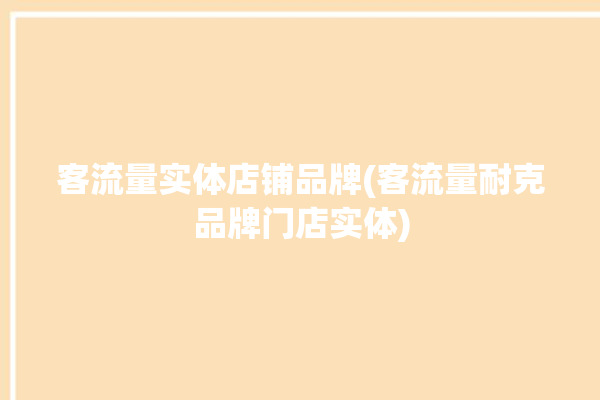 客流量实体店铺品牌(客流量耐克品牌门店实体)